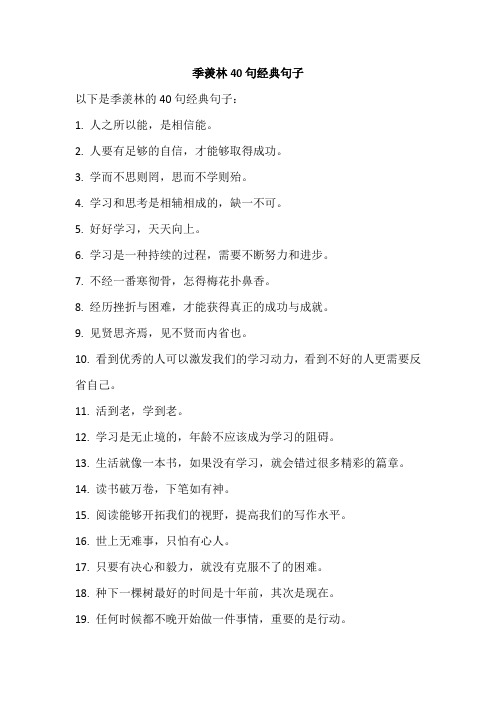 季羡林 40 句经典句子

以下是季羡林的 40 句经典句子：

1. 人之所以能，是相信能。

2. 人要有足够的自信，才能够取得成功。

3. 学而不思则罔，思而不学则殆。

4. 学习和思考是相辅相成的，缺一不可。

5. 好好学习，天天向上。

6. 学习是一种持续的过程，需要不断努力和进步。

7. 不经一番寒彻骨，怎得梅花扑鼻香。

8. 经历挫折与困难，才能获得真正的成功与成就。

9. 见贤思齐焉，见不贤而内省也。

10. 看到优秀的人可以激发我们的学习动力，看到不好的人更需要反省自己。

11. 活到老，学到老。

12. 学习是无止境的，年龄不应该成为学习的阻碍。

13. 生活就像一本书，如果没有学习，就会错过很多精彩的篇章。

14. 读书破万卷，下笔如有神。

15. 阅读能够开拓我们的视野，提高我们的写作水平。

16. 世上无难事，只怕有心人。

17. 只要有决心和毅力，就没有克服不了的困难。

18. 种下一棵树最好的时间是十年前，其次是现在。

19. 任何时候都不晚开始做一件事情，重要的是行动。